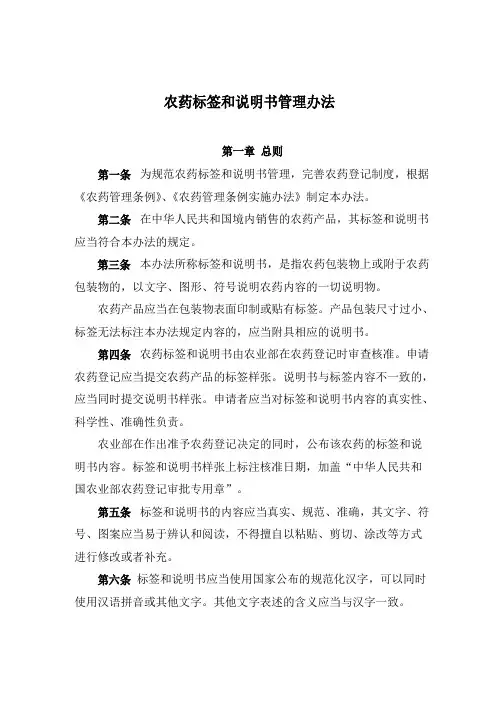 农药标签和说明书管理办法

第一章 总则

第一条 为规范农药标签和说明书管理，完善农药登记制度，根据《农药管理条例》、《农药管理条例实施办法》制定本办法。

第二条 在中华人民共和国境内销售的农药产品，其标签和说明书应当符合本办法的规定。

第三条 本办法所称标签和说明书，是指农药包装物上或附于农药包装物的，以文字、图形、符号说明农药内容的一切说明物。

农药产品应当在包装物表面印制或贴有标签。产品包装尺寸过小、标签无法标注本办法规定内容的，应当附具相应的说明书。

第四条 农药标签和说明书由农业部在农药登记时审查核准。申请农药登记应当提交农药产品的标签样张。说明书与标签内容不一致的，应当同时提交说明书样张。申请者应当对标签和说明书内容的真实性、科学性、准确性负责。

农业部在作出准予农药登记决定的同时，公布该农药的标签和说明书内容。标签和说明书样张上标注核准日期，加盖“中华人民共和国农业部农药登记审批专用章”。

第五条 标签和说明书的内容应当真实、规范、准确，其文字、符号、图案应当易于辨认和阅读，不得擅自以粘贴、剪切、涂改等方式进行修改或者补充。

第六条 标签和说明书应当使用国家公布的规范化汉字，可以同时使用汉语拼音或其他文字。其他文字表述的含义应当与汉字一致。